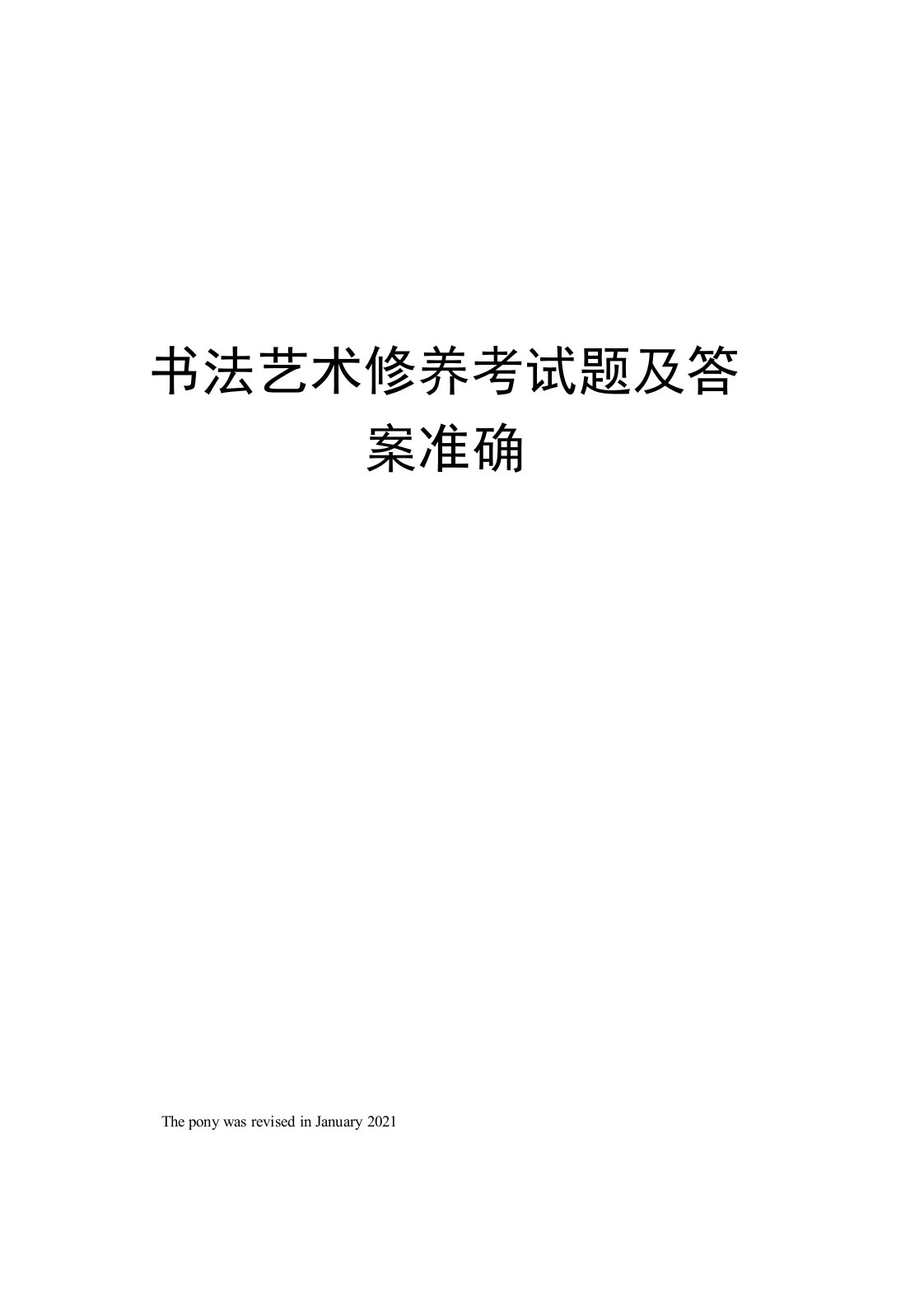 书法艺术修养考试题及答案准确

The pony was revised in January 2021